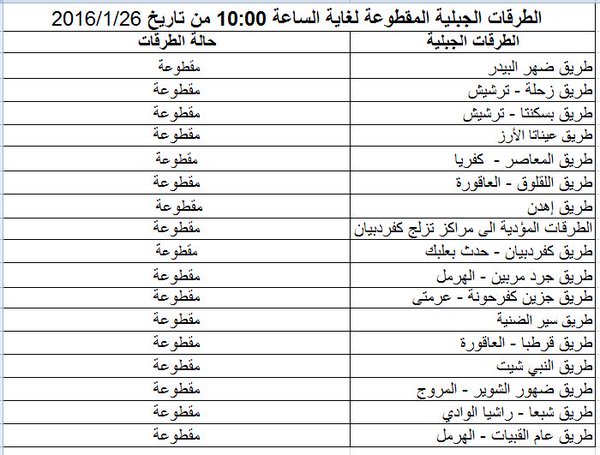 الطرقات الجبلية المقطوعة لغاية الساعة 10:00 من تاريخ 2016/1/26

| الطرقات الجبلية | حالة الطرقات |
|---|---|
| طريق ضهر البيدر | مقطوعة |
| طريق زحلة - ترشيش | مقطوعة |
| طريق بسكنتا - ترشيش | مقطوعة |
| طريق عيناتا الأرز | مقطوعة |
| طريق المعاصر - كفريا | مقطوعة |
| طريق اللقلوق - العاقورة | مقطوعة |
| طريق إهدن | مقطوعة |
| الطرقات المؤدية الى مراكز تزلج كفردبيان | مقطوعة |
| طريق كفردبيان - حدث بعلبك | مقطوعة |
| طريق جرد مربين - الهرمل | مقطوعة |
| طريق جزين كفرحونة - عرمتى | مقطوعة |
| طريق سير الضنية | مقطوعة |
| طريق قرطبا - العاقورة | مقطوعة |
| طريق النبي شيت | مقطوعة |
| طريق ضهور الشوير - المروج | مقطوعة |
| طريق شبعا - راشيا الوادي | مقطوعة |
| طريق عام القبيات - الهرمل | مقطوعة |